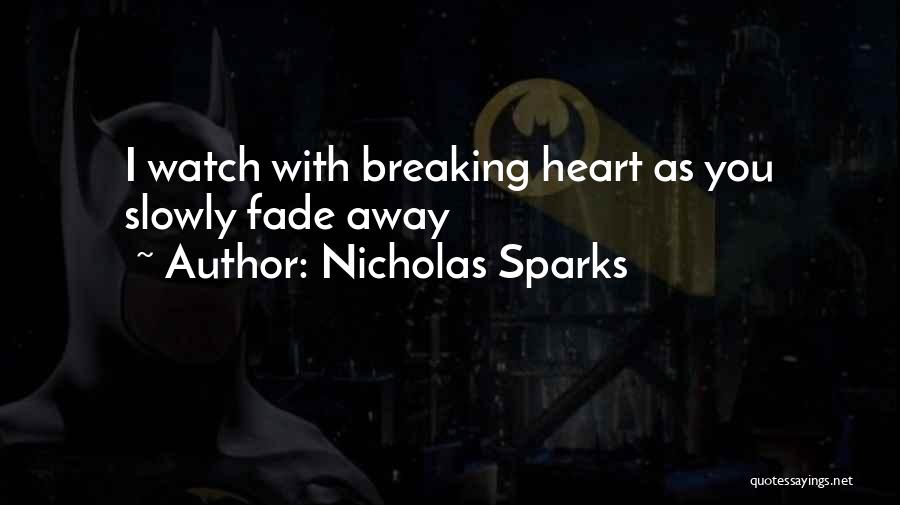 I watch with breaking heart as you slowly fade away
~ Author: Nicholas Sparks

quotessayings.net